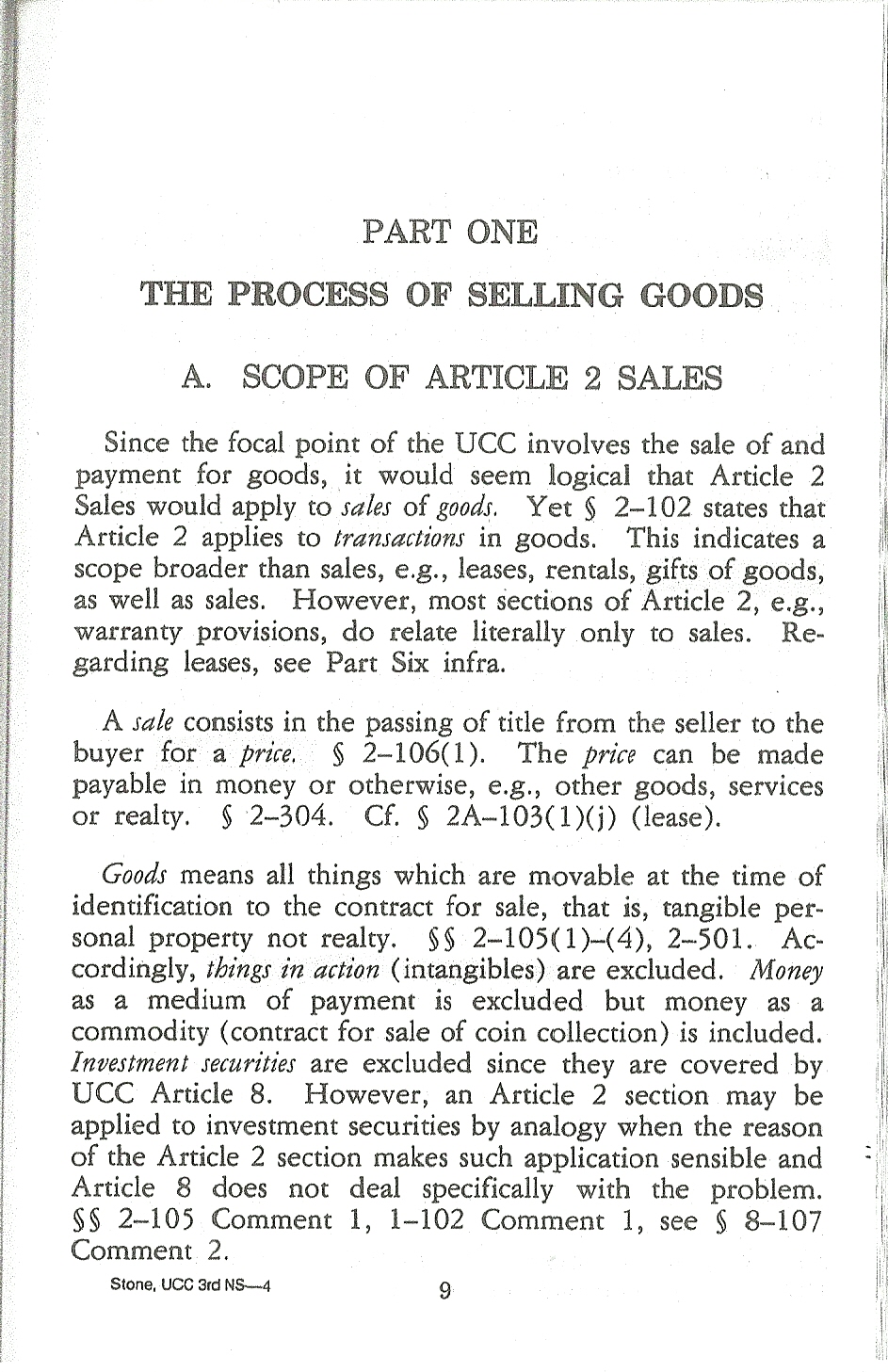 PART ONE

THE PROCESS OF SELLING GOODS

A. SCOPE OF ARTICLE 2 SALES

Since the focal point of the UCC involves the sale of and payment for goods, it would seem logical that Article 2 Sales would apply to sales of goods. Yet § 2–102 states that Article 2 applies to transactions in goods. This indicates a scope broader than sales, e.g., leases, rentals, gifts of goods, as well as sales. However, most sections of Article 2, e.g., warranty provisions, do relate literally only to sales. Regarding leases, see Part Six infra.

A sale consists in the passing of title from the seller to the buyer for a price. § 2–106(1). The price can be made payable in money or otherwise, e.g., other goods, services or realty. § 2–304. Cf. § 2A–103(1)(j) (lease).

Goods means all things which are movable at the time of identification to the contract for sale, that is, tangible personal property not realty. §§ 2–105(1)–(4), 2–501. Accordingly, things in action (intangibles) are excluded. Money as a medium of payment is excluded but money as a commodity (contract for sale of coin collection) is included. Investment securities are excluded since they are covered by UCC Article 8. However, an Article 2 section may be applied to investment securities by analogy when the reason of the Article 2 section makes such application sensible and Article 8 does not deal specifically with the problem. §§ 2–105 Comment 1, 1–102 Comment 1, see § 8–107 Comment 2.

Stone, UCC 3rd NS—4

9